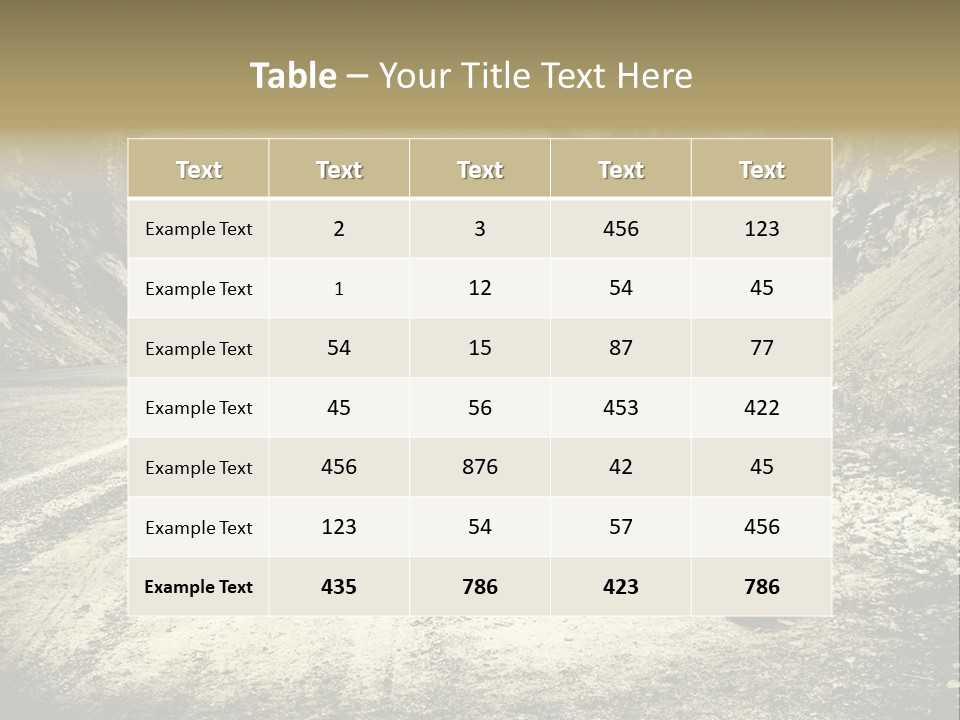 Table – Your Title Text Here

| Text | Text | Text | Text | Text |
|---|---|---|---|---|
| Example Text | 2 | 3 | 456 | 123 |
| Example Text | 1 | 12 | 54 | 45 |
| Example Text | 54 | 15 | 87 | 77 |
| Example Text | 45 | 56 | 453 | 422 |
| Example Text | 456 | 876 | 42 | 45 |
| Example Text | 123 | 54 | 57 | 456 |
| Example Text | 435 | 786 | 423 | 786 |